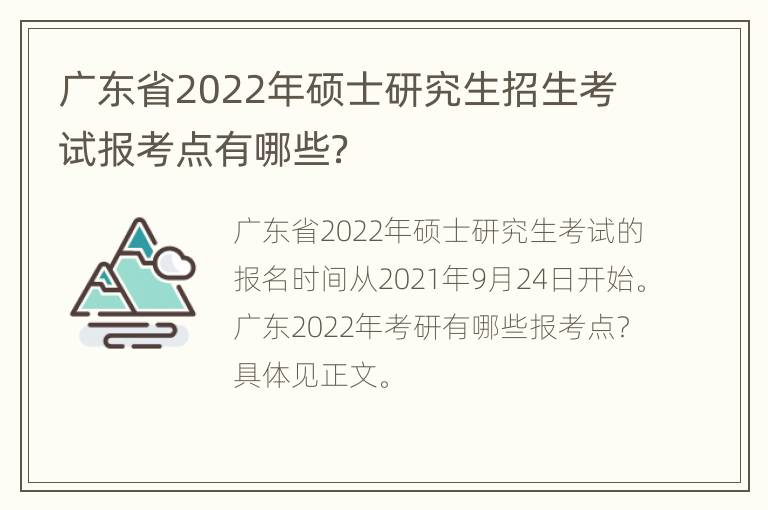 广东省2022年硕士研究生招生考试报考点有哪些?

广东省2022年硕士研究生考试的报名时间从2021年9月24日开始。广东2022年考研有哪些报考点?具体见正文。